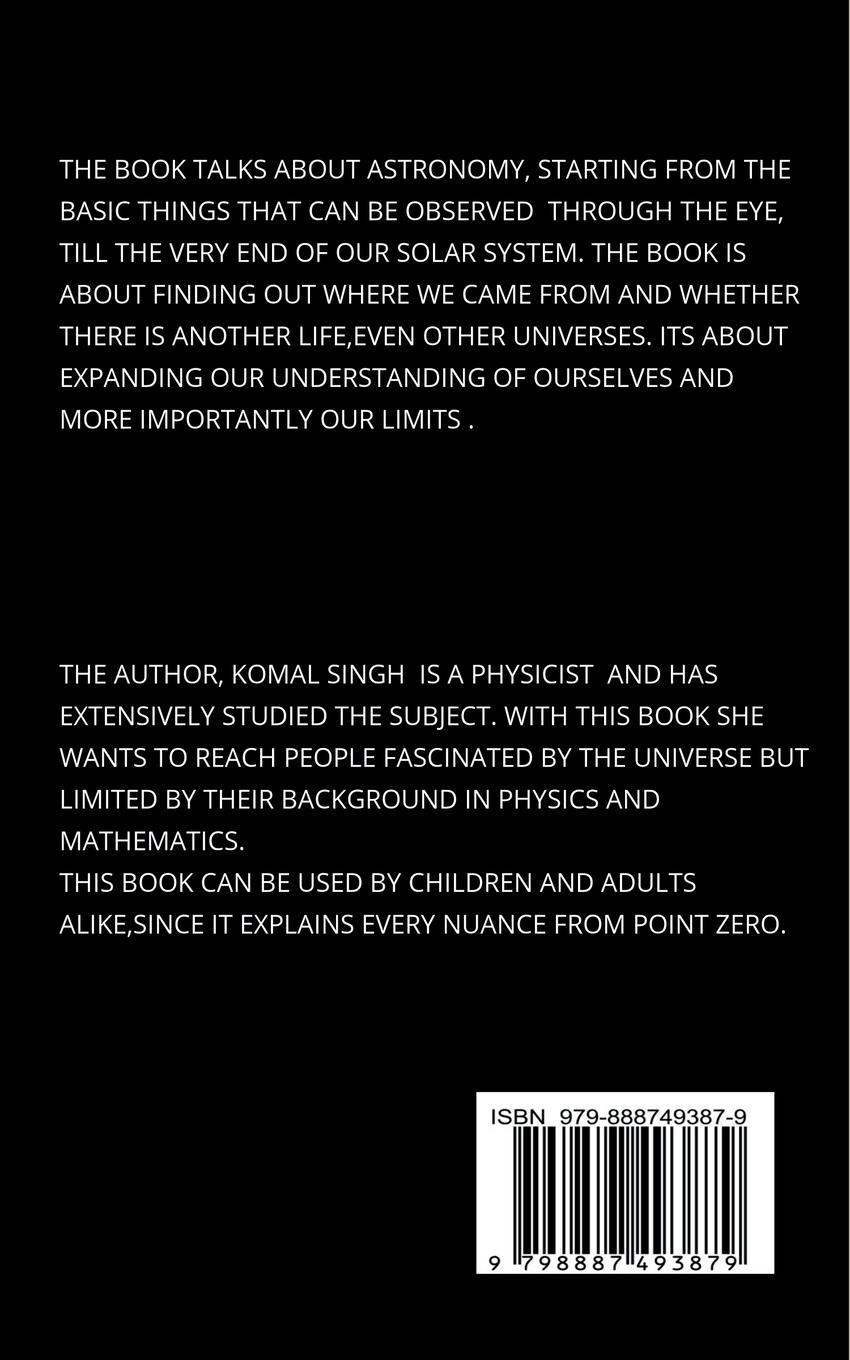 THE BOOK TALKS ABOUT ASTRONOMY, STARTING FROM THE BASIC THINGS THAT CAN BE OBSERVED THROUGH THE EYE, TILL THE VERY END OF OUR SOLAR SYSTEM. THE BOOK IS ABOUT FINDING OUT WHERE WE CAME FROM AND WHETHER THERE IS ANOTHER LIFE,EVEN OTHER UNIVERSES. ITS ABOUT EXPANDING OUR UNDERSTANDING OF OURSELVES AND MORE IMPORTANTLY OUR LIMITS .

THE AUTHOR, KOMAL SINGH IS A PHYSICIST AND HAS EXTENSIVELY STUDIED THE SUBJECT. WITH THIS BOOK SHE WANTS TO REACH PEOPLE FASCINATED BY THE UNIVERSE BUT LIMITED BY THEIR BACKGROUND IN PHYSICS AND MATHEMATICS.
THIS BOOK CAN BE USED BY CHILDREN AND ADULTS ALIKE,SINCE IT EXPLAINS EVERY NUANCE FROM POINT ZERO.

ISBN 979-888749387-9

9 798887 493879